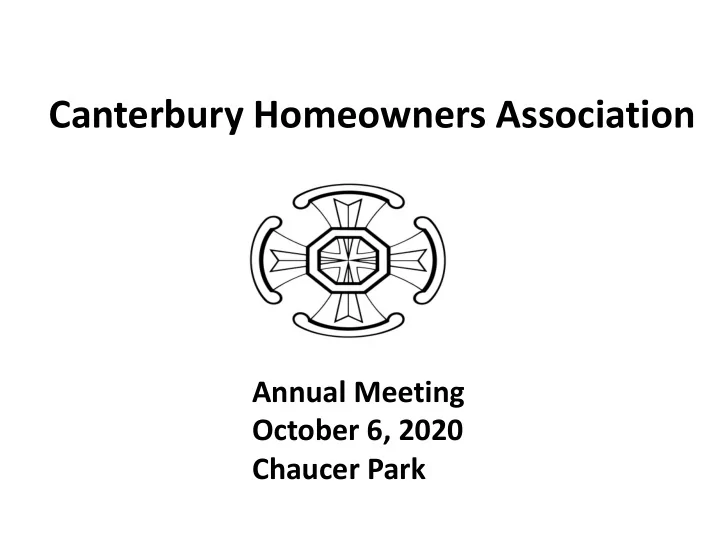 Canterbury Homeowners Association

Annual Meeting
October 6, 2020
Chaucer Park